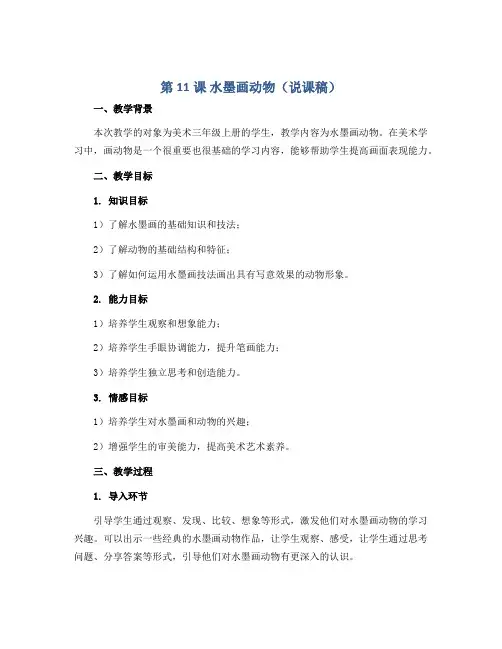 第 11 课 水墨画动物（说课稿）

一、教学背景

本次教学的对象为美术三年级上册的学生，教学内容为水墨画动物。在美术学习中，画动物是一个很重要也很基础的学习内容，能够帮助学生提高画面表现能力。

二、教学目标

1. 知识目标

1）了解水墨画的基础知识和技法；

2）了解动物的基础结构和特征；

3）了解如何运用水墨画技法画出具有写意效果的动物形象。

2. 能力目标

1）培养学生观察和想象能力；

2）培养学生手眼协调能力，提升笔画能力；

3）培养学生独立思考和创造能力。

3. 情感目标

1）培养学生对水墨画和动物的兴趣；

2）增强学生的审美能力，提高美术艺术素养。

三、教学过程

1. 导入环节

引导学生通过观察、发现、比较、想象等形式，激发他们对水墨画动物的学习兴趣。可以出示一些经典的水墨画动物作品，让学生观察、感受，让学生通过思考问题、分享答案等形式，引导他们对水墨画动物有更深入的认识。